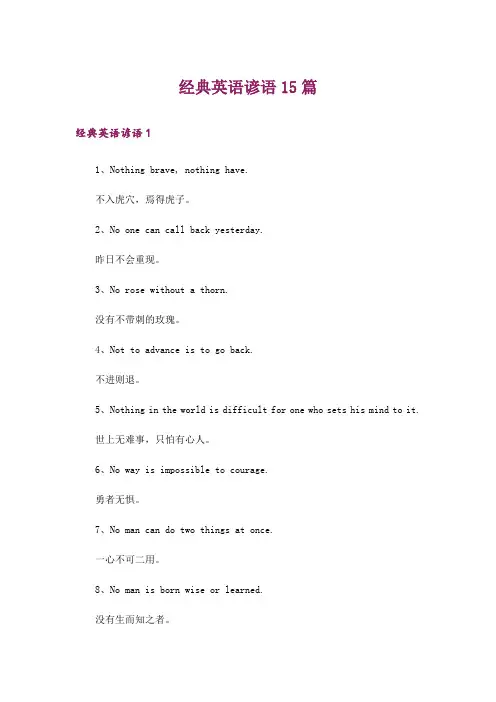 经典英语谚语 15 篇

经典英语谚语 1

1、Nothing brave, nothing have.

不入虎穴，焉得虎子。

2、No one can call back yesterday.

昨日不会重现。

3、No rose without a thorn.

没有不带刺的玫瑰。

4、Not to advance is to go back.

不进则退。

5、Nothing in the world is difficult for one who sets his mind to it.

世上无难事，只怕有心人。

6、No way is impossible to courage.

勇者无惧。

7、No man can do two things at once.

一心不可二用。

8、No man is born wise or learned.

没有生而知之者。